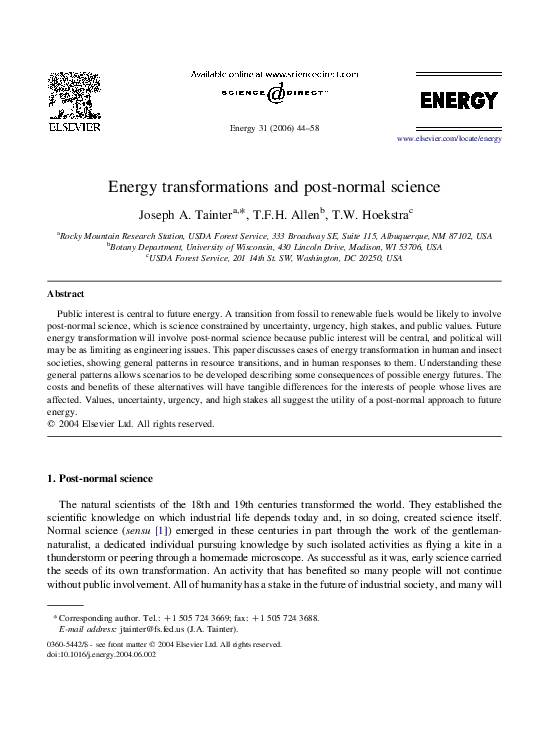 ELSEVIER

Available online at www.sciencedirect.com

SCIENCE @ DIRECT®

Energy 31 (2006) 44–58

ENERGY

www.elsevier.com/locate/energy

Energy transformations and post-normal science

Joseph A. Tainter$^{a,*}$, T.F.H. Allen$^{b}$, T.W. Hoekstra$^{c}$

$^{a}$Rocky Mountain Research Station, USDA Forest Service, 333 Broadway SE, Suite 115, Albuquerque, NM 87102, USA
$^{b}$Botany Department, University of Wisconsin, 430 Lincoln Drive, Madison, WI 53706, USA
$^{c}$USDA Forest Service, 201 14th St. SW, Washington, DC 20250, USA

Abstract

Public interest is central to future energy. A transition from fossil to renewable fuels would be likely to involve post-normal science, which is science constrained by uncertainty, urgency, high stakes, and public values. Future energy transformation will involve post-normal science because public interest will be central, and political will may be as limiting as engineering issues. This paper discusses cases of energy transformation in human and insect societies, showing general patterns in resource transitions, and in human responses to them. Understanding these general patterns allows scenarios to be developed describing some consequences of possible energy futures. The costs and benefits of these alternatives will have tangible differences for the interests of people whose lives are affected. Values, uncertainty, urgency, and high stakes all suggest the utility of a post-normal approach to future energy.
© 2004 Elsevier Ltd. All rights reserved.

1. Post-normal science

The natural scientists of the 18th and 19th centuries transformed the world. They established the scientific knowledge on which industrial life depends today and, in so doing, created science itself. Normal science (sensu [1]) emerged in these centuries in part through the work of the gentleman-naturalist, a dedicated individual pursuing knowledge by such isolated activities as flying a kite in a thunderstorm or peering through a homemade microscope. As successful as it was, early science carried the seeds of its own transformation. An activity that has benefited so many people will not continue without public involvement. All of humanity has a stake in the future of industrial society, and many will

* Corresponding author. Tel.: +1 505 724 3669; fax: +1 505 724 3688.
E-mail address: jtainter@fs.fed.us (J.A. Tainter).

0360-5442/$ - see front matter © 2004 Elsevier Ltd. All rights reserved.
doi:10.1016/j.energy.2004.06.002